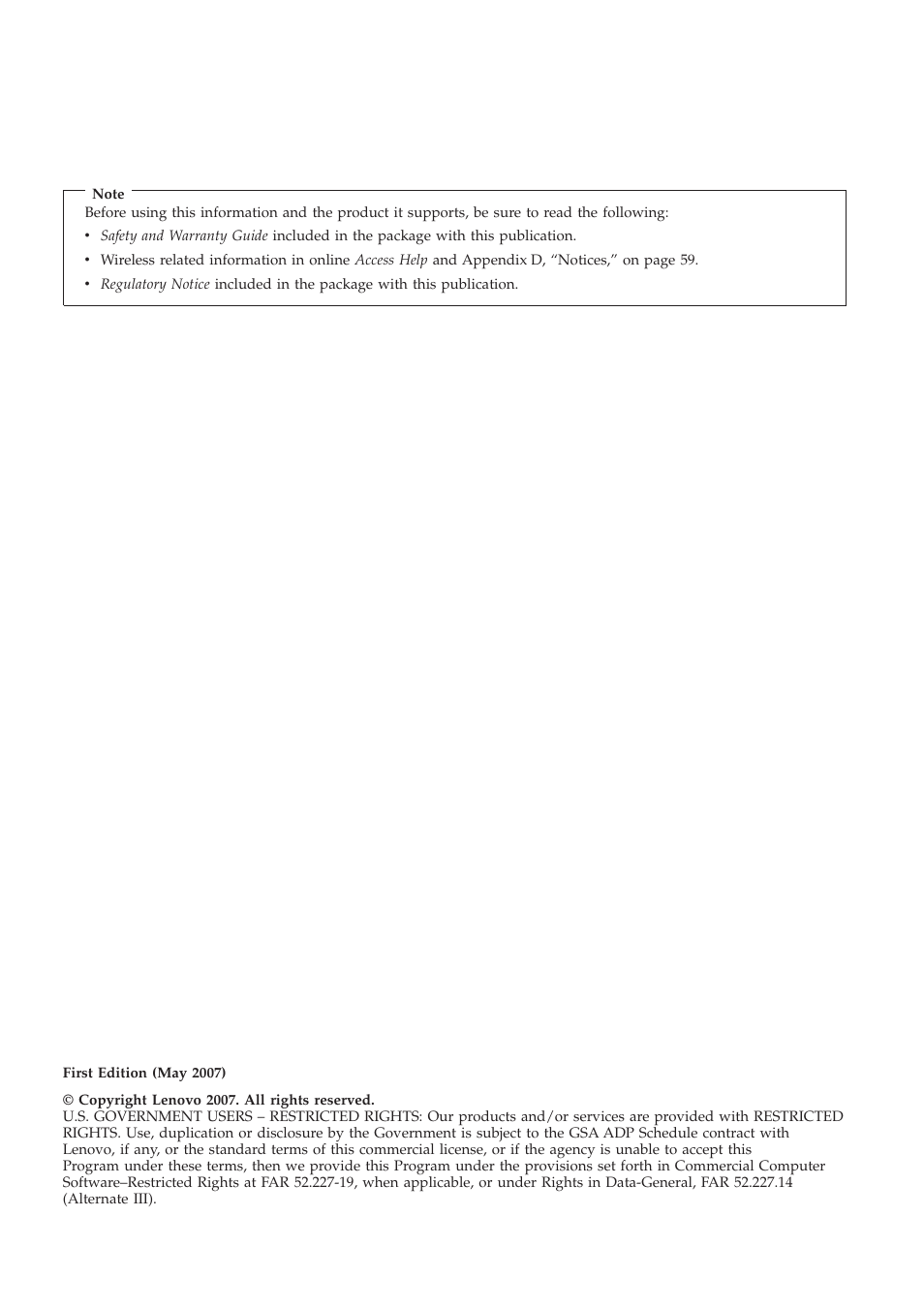 Note
Before using this information and the product it supports, be sure to read the following:

• Safety and Warranty Guide included in the package with this publication.

• Wireless related information in online Access Help and Appendix D, “Notices,” on page 59.

• Regulatory Notice included in the package with this publication.

First Edition (May 2007)

© Copyright Lenovo 2007. All rights reserved.
U.S. GOVERNMENT USERS – RESTRICTED RIGHTS: Our products and/or services are provided with RESTRICTED RIGHTS. Use, duplication or disclosure by the Government is subject to the GSA ADP Schedule contract with Lenovo, if any, or the standard terms of this commercial license, or if the agency is unable to accept this Program under these terms, then we provide this Program under the provisions set forth in Commercial Computer Software–Restricted Rights at FAR 52.227-19, when applicable, or under Rights in Data-General, FAR 52.227.14 (Alternate III).